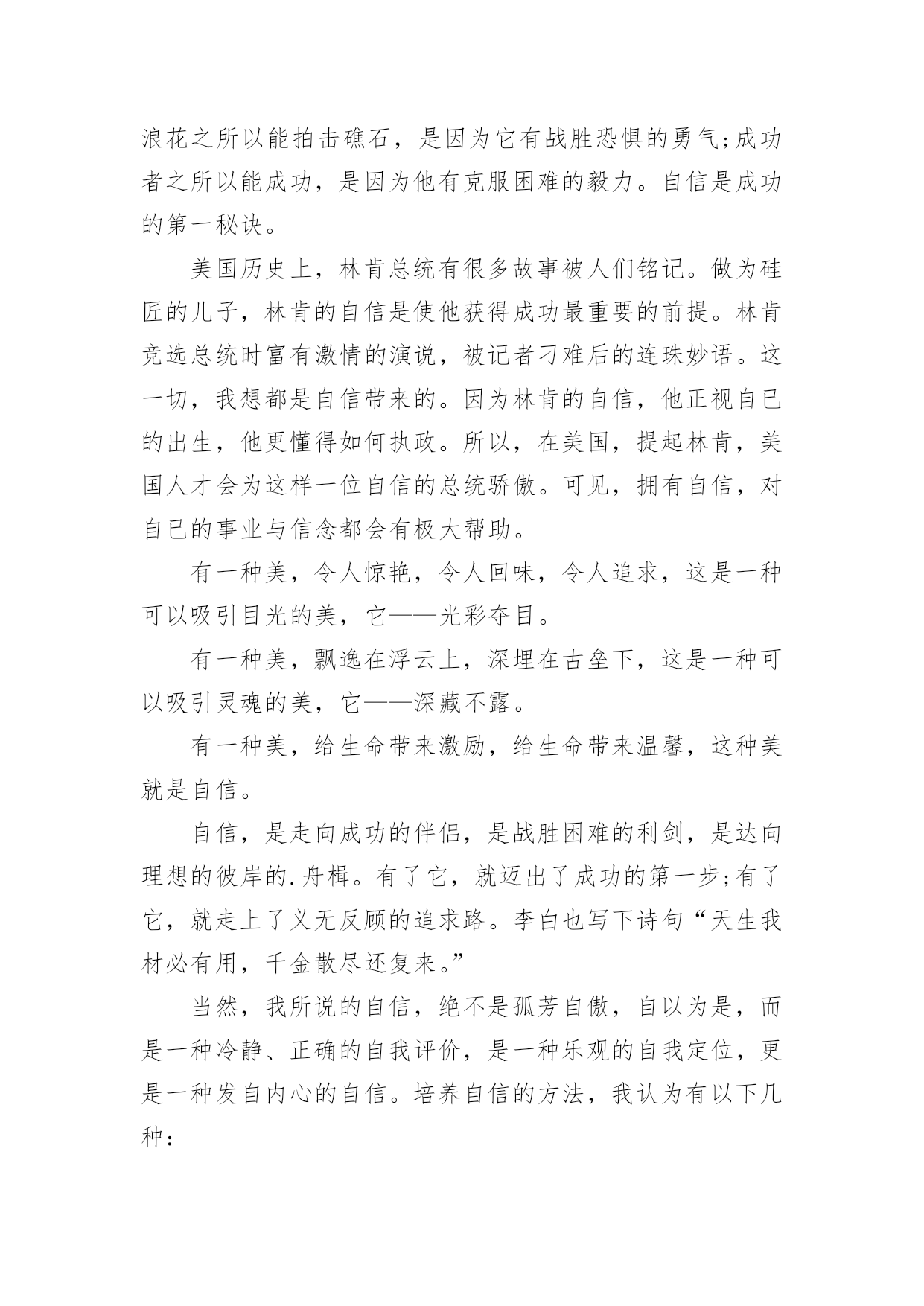 浪花之所以能拍击礁石，是因为它有战胜恐惧的勇气;成功者之所以能成功，是因为他有克服困难的毅力。自信是成功的第一秘诀。

美国历史上，林肯总统有很多故事被人们铭记。做为硅匠的儿子，林肯的自信是使他获得成功最重要的前提。林肯竞选总统时富有激情的演说，被记者刁难后的连珠妙语。这一切，我想都是自信带来的。因为林肯的自信，他正视自已的出生，他更懂得如何执政。所以，在美国，提起林肯，美国人才会为这样一位自信的总统骄傲。可见，拥有自信，对自已的事业与信念都会有极大帮助。

有一种美，令人惊艳，令人回味，令人追求，这是一种可以吸引目光的美，它——光彩夺目。

有一种美，飘逸在浮云上，深埋在古垒下，这是一种可以吸引灵魂的美，它——深藏不露。

有一种美，给生命带来激励，给生命带来温馨，这种美就是自信。

自信，是走向成功的伴侣，是战胜困难的利剑，是达向理想的彼岸的.舟楫。有了它，就迈出了成功的第一步;有了它，就走上了义无反顾的追求路。李白也写下诗句“天生我材必有用，千金散尽还复来。”

当然，我所说的自信，绝不是孤芳自傲，自以为是，而是一种冷静、正确的自我评价，是一种乐观的自我定位，更是一种发自内心的自信。培养自信的方法，我认为有以下几种：